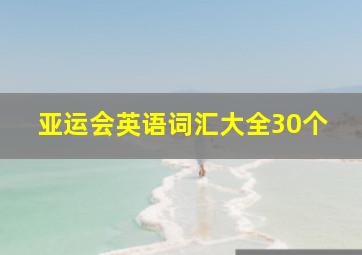 亚运会英语词汇大全30个